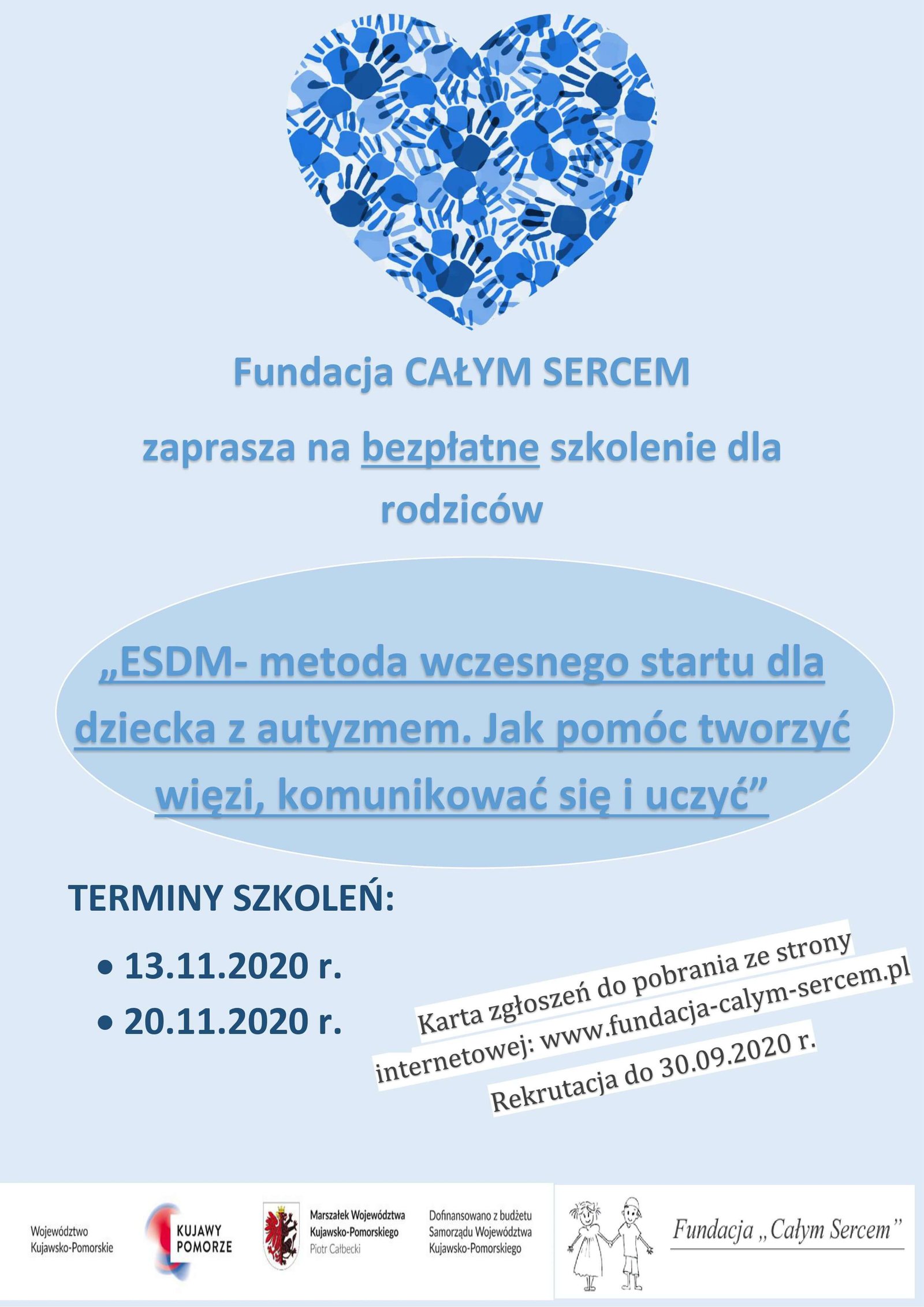 Fundacja CAŁYM SERCEM

zaprasza na bezpłatne szkolenie dla rodziców

„ESDM- metoda wczesnego startu dla dziecka z autyzmem. Jak pomóc tworzyć więzi, komunikować się i uczyć”

TERMINY SZKOLEŃ:

• 13.11.2020 r.
• 20.11.2020 r.

Karta zgłoszeń do pobrania ze strony internetowej: www.fundacja-calym-sercem.pl

Rekrutacja do 30.09.2020 r.

Województwo Kujawsko-Pomorskie

KUJAWY POMORZE

Marszałek Województwa Kujawsko-Pomorskiego Piotr Całbecki

Dofinansowano z budżetu Samorządu Województwa Kujawsko-Pomorskiego

Fundacja „Całym Sercem”